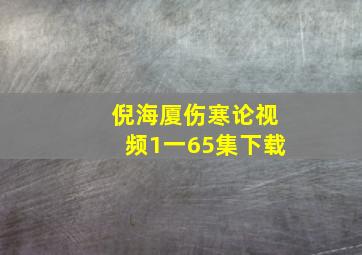 倪海厦伤寒论视频1一65集下载